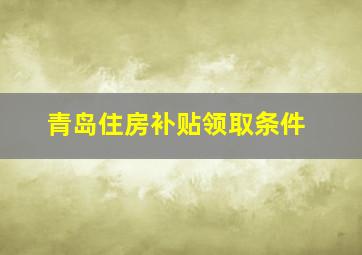 青岛住房补贴领取条件